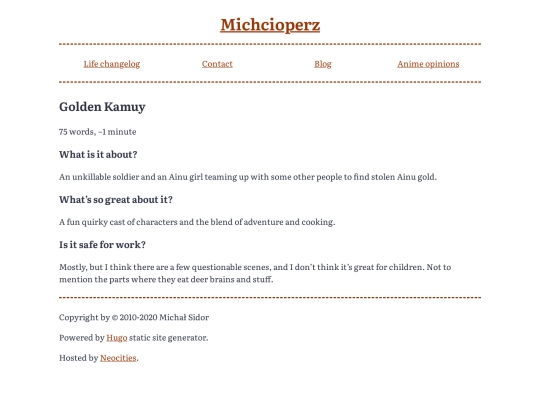 Michcioperz

Life changelog Contact Blog Anime opinions

Golden Kamuy

75 words, ~1 minute

What is it about?

An unkillable soldier and an Ainu girl teaming up with some other people to find stolen Ainu gold.

What's so great about it?

A fun quirky cast of characters and the blend of adventure and cooking.

Is it safe for work?

Mostly, but I think there are a few questionable scenes, and I don't think it's great for children. Not to mention the parts where they eat deer brains and stuff.

Copyright by © 2010-2020 Michał Sidor

Powered by Hugo static site generator.

Hosted by Neocities.